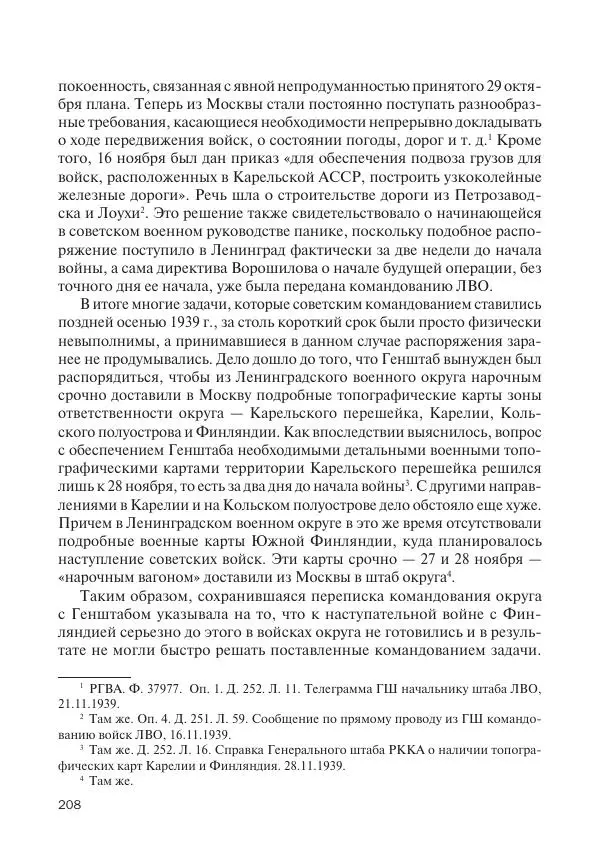 покоенность, связанная с явной непродуманностью принятого 29 октября плана. Теперь из Москвы стали постоянно поступать разнообразные требования, касающиеся необходимости непрерывно докладывать о ходе передвижения войск, о состоянии погоды, дорог и т. д.$^1$ Кроме того, 16 ноября был дан приказ «для обеспечения подвоза грузов для войск, расположенных в Карельской АССР, построить узкоколейные железные дороги». Речь шла о строительстве дороги из Петрозаводска и Лоухи$^2$. Это решение также свидетельствовало о начинающейся в советском военном руководстве панике, поскольку подобное распоряжение поступило в Ленинград фактически за две недели до начала войны, а сама директива Ворошилова о начале будущей операции, без точного дня ее начала, уже была передана командованию ЛВО.

В итоге многие задачи, которые советским командованием ставились поздней осенью 1939 г., за столь короткий срок были просто физически невыполнимы, а принимавшиеся в данном случае распоряжения заранее не продумывались. Дело дошло до того, что Генштаб вынужден был распорядиться, чтобы из Ленинградского военного округа нарочным срочно доставили в Москву подробные топографические карты зоны ответственности округа — Карельского перешейка, Карелии, Кольского полуострова и Финляндии. Как впоследствии выяснилось, вопрос с обеспечением Генштаба необходимыми детальными военными топографическими картами территории Карельского перешейка решился лишь к 28 ноября, то есть за два дня до начала войны$^3$. С другими направлениями в Карелии и на Кольском полуострове дело обстояло еще хуже. Причем в Ленинградском военном округе в это же время отсутствовали подробные военные карты Южной Финляндии, куда планировалось наступление советских войск. Эти карты срочно — 27 и 28 ноября — «нарочным вагоном» доставили из Москвы в штаб округа$^4$.

Таким образом, сохранившаяся переписка командования округа с Генштабом указывала на то, что к наступательной войне с Финляндией серьезно до этого в войсках округа не готовились и в результате не могли быстро решать поставленные командованием задачи.

$^1$ РГВА. Ф. 37977. Оп. 1. Д. 252. Л. 11. Телеграмма ГШ начальнику штаба ЛВО, 21.11.1939.

$^2$ Там же. Оп. 4. Д. 251. Л. 59. Сообщение по прямому проводу из ГШ командованию войск ЛВО, 16.11.1939.

$^3$ Там же. Д. 252. Л. 16. Справка Генерального штаба РККА о наличии топографических карт Карелии и Финляндия. 28.11.1939.

$^4$ Там же.

208